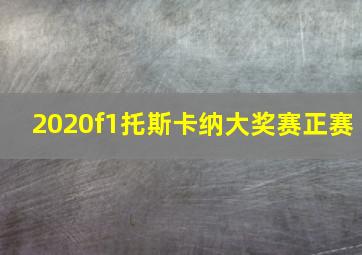 2020f1托斯卡纳大奖赛正赛